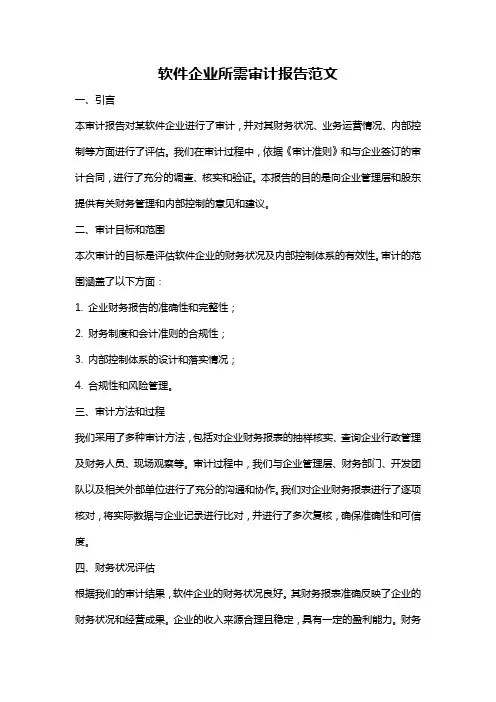 软件企业所需审计报告范文

一、引言

本审计报告对某软件企业进行了审计，并对其财务状况、业务运营情况、内部控制等方面进行了评估。我们在审计过程中，依据《审计准则》和与企业签订的审计合同，进行了充分的调查、核实和验证。本报告的目的是向企业管理层和股东提供有关财务管理和内部控制的意见和建议。

二、审计目标和范围

本次审计的目标是评估软件企业的财务状况及内部控制体系的有效性。审计的范围涵盖了以下方面：

1. 企业财务报告的准确性和完整性；

2. 财务制度和会计准则的合规性；

3. 内部控制体系的设计和落实情况；

4. 合规性和风险管理。

三、审计方法和过程

我们采用了多种审计方法，包括对企业财务报表的抽样核实、查询企业行政管理及财务人员、现场观察等。审计过程中，我们与企业管理层、财务部门、开发团队以及相关外部单位进行了充分的沟通和协作。我们对企业财务报表进行了逐项核对，将实际数据与企业记录进行比对，并进行了多次复核，确保准确性和可信度。

四、财务状况评估

根据我们的审计结果，软件企业的财务状况良好。其财务报表准确反映了企业的财务状况和经营成果。企业的收入来源合理且稳定，具有一定的盈利能力。财务